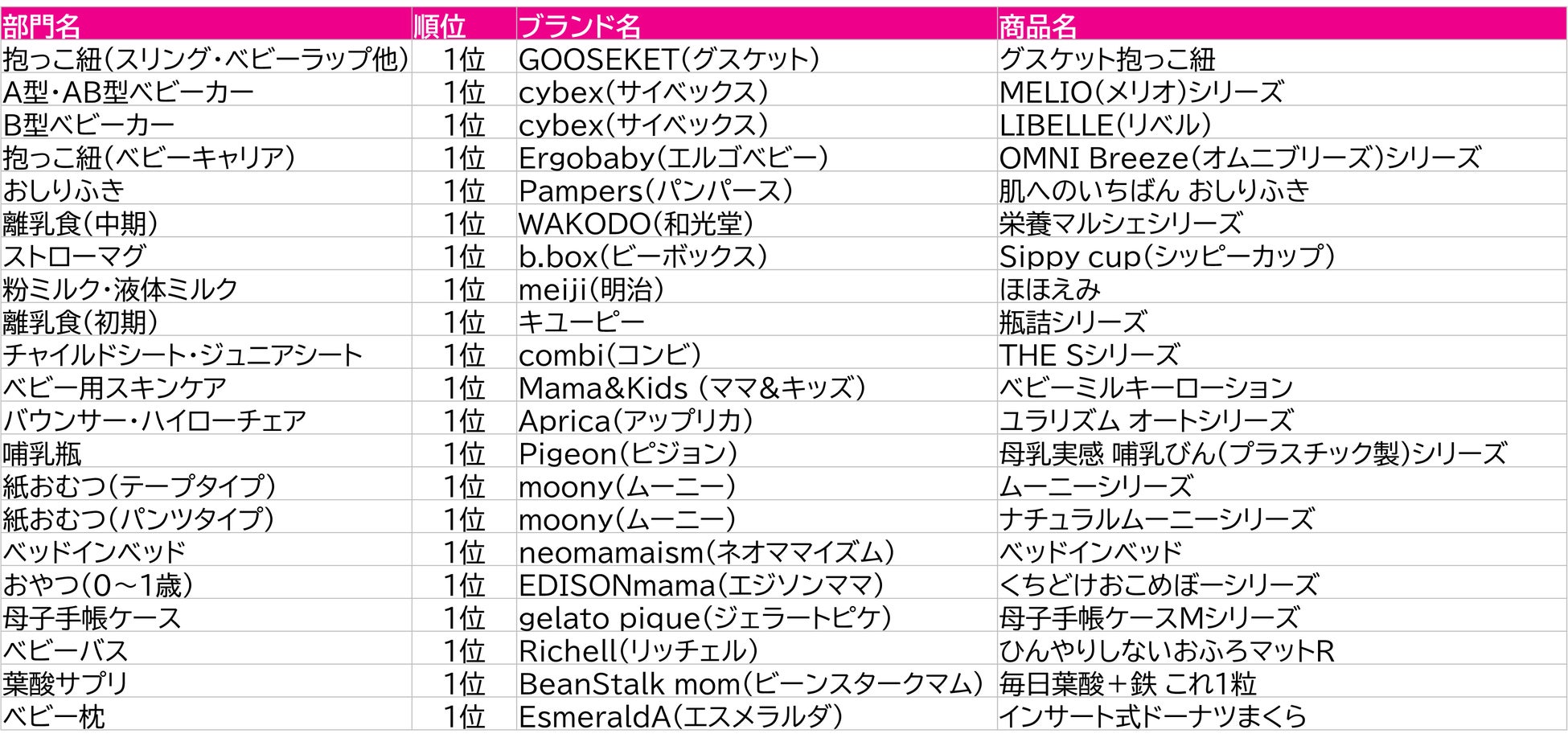 | 部門名 | 順位 | ブランド名 | 商品名 |
|---|---|---|---|
| 抱っこ紐(スリング・ベビーラップ他) | 1位 | GOOSEKET(グスケット) | グスケット抱っこ紐 |
| A型・AB型ベビーカー | 1位 | cybex(サイベックス) | MELIO(メリオ)シリーズ |
| B型ベビーカー | 1位 | cybex(サイベックス) | LIBELLE(リベル) |
| 抱っこ紐(ベビーキャリア) | 1位 | Ergobaby(エルゴベビー) | OMNI Breeze(オムニブリーズ)シリーズ |
| おしりふき | 1位 | Pampers(パンパース) | 肌へのいちばん おしりふき |
| 離乳食(中期) | 1位 | WAKODO(和光堂) | 栄養マルシェシリーズ |
| ストローマグ | 1位 | b.box(ビーボックス) | Sippy cup(シッピーカップ) |
| 粉ミルク・液体ミルク | 1位 | meiji(明治) | ほほえみ |
| 離乳食(初期) | 1位 | キユーピー | 瓶詰シリーズ |
| チャイルドシート・ジュニアシート | 1位 | combi(コンビ) | THE Sシリーズ |
| ベビー用スキンケア | 1位 | Mama&Kids (ママ&キッズ) | ベビーミルキーローション |
| バウンサー・ハイローチェア | 1位 | Aprica(アップリカ) | ユラリズム オートシリーズ |
| 哺乳瓶 | 1位 | Pigeon(ピジョン) | 母乳実感 哺乳びん(プラスチック製)シリーズ |
| 紙おむつ(テープタイプ) | 1位 | moony(ムーニー) | ムーニーシリーズ |
| 紙おむつ(パンツタイプ) | 1位 | moony(ムーニー) | ナチュラルムーニーシリーズ |
| ベッドインベッド | 1位 | neomamaism(ネオママイズム) | ベッドインベッド |
| おやつ(0～1歳) | 1位 | EDISONmama(エジソンママ) | くちどけおこめぼーシリーズ |
| 母子手帳ケース | 1位 | gelato pique(ジェラートピケ) | 母子手帳ケースMシリーズ |
| ベビーバス | 1位 | Richell(リッチェル) | ひんやりしないおふろマットR |
| 葉酸サプリ | 1位 | BeanStalk mom(ビーンスタークマム) | 毎日葉酸＋鉄 これ1粒 |
| ベビー枕 | 1位 | EsmeraldA(エスメラルダ) | インサート式ドーナツまくら |